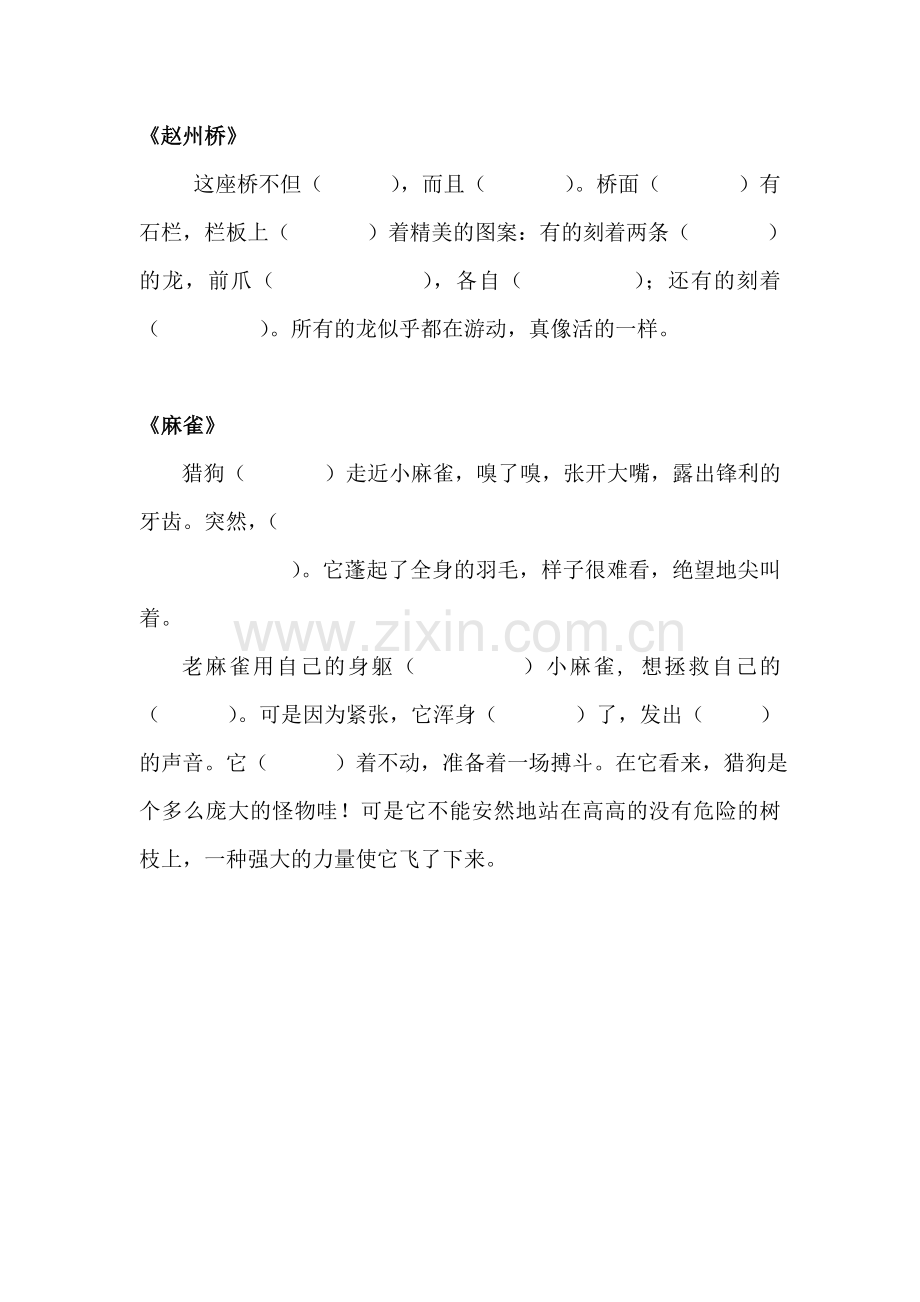 《赵州桥》

这座桥不但（　　），而且（　　）。桥面（　　）有石栏，栏板上（　　）着精美的图案：有的刻着两条（　　）的龙，前爪（　　），各自（　　）；还有的刻着（　　）。所有的龙似乎都在游动，真像活的一样。

《麻雀》

猎狗（　　）走近小麻雀，嗅了嗅，张开大嘴，露出锋利的牙齿。突然，（

）。它蓬起了全身的羽毛，样子很难看，绝望地尖叫着。

www.zixin.com.cn

老麻雀用自己的身躯（　　）小麻雀，想拯救自己的（　　）。可是因为紧张，它浑身（　　）了，发出（　　）的声音。它（　　）着不动，准备着一场搏斗。在它看来，猎狗是个多么庞大的怪物哇！可是它不能安然地站在高高的没有危险的树枝上，一种强大的力量使它飞了下来。